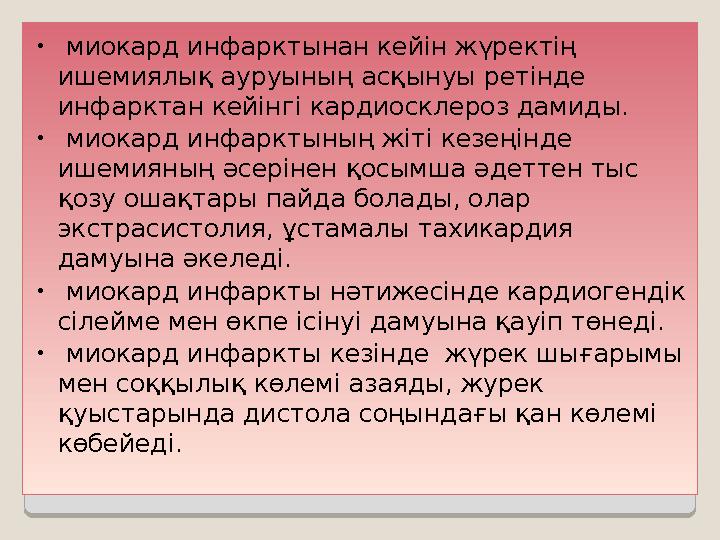 • миокард инфарктынан кейін жүректің ишемиялық ауруының асқынуы ретінде инфарктан кейінгі кардиосклероз дамиды.
• миокард инфарктының жіті кезеңінде ишемияның әсерінен қосымша әдеттен тыс қозу ошақтары пайда болады, олар экстрасистолия, ұстамалы тахикардия дамуына әкеледі.
• миокард инфаркты нәтижесінде кардиогендік сілейме мен өкпе ісінуі дамуына қауіп төнеді.
• миокард инфаркты кезінде жүрек шығарымы мен соққылық көлемі азаяды, журек қуыстарында дистола соңындағы қан көлемі көбейеді.